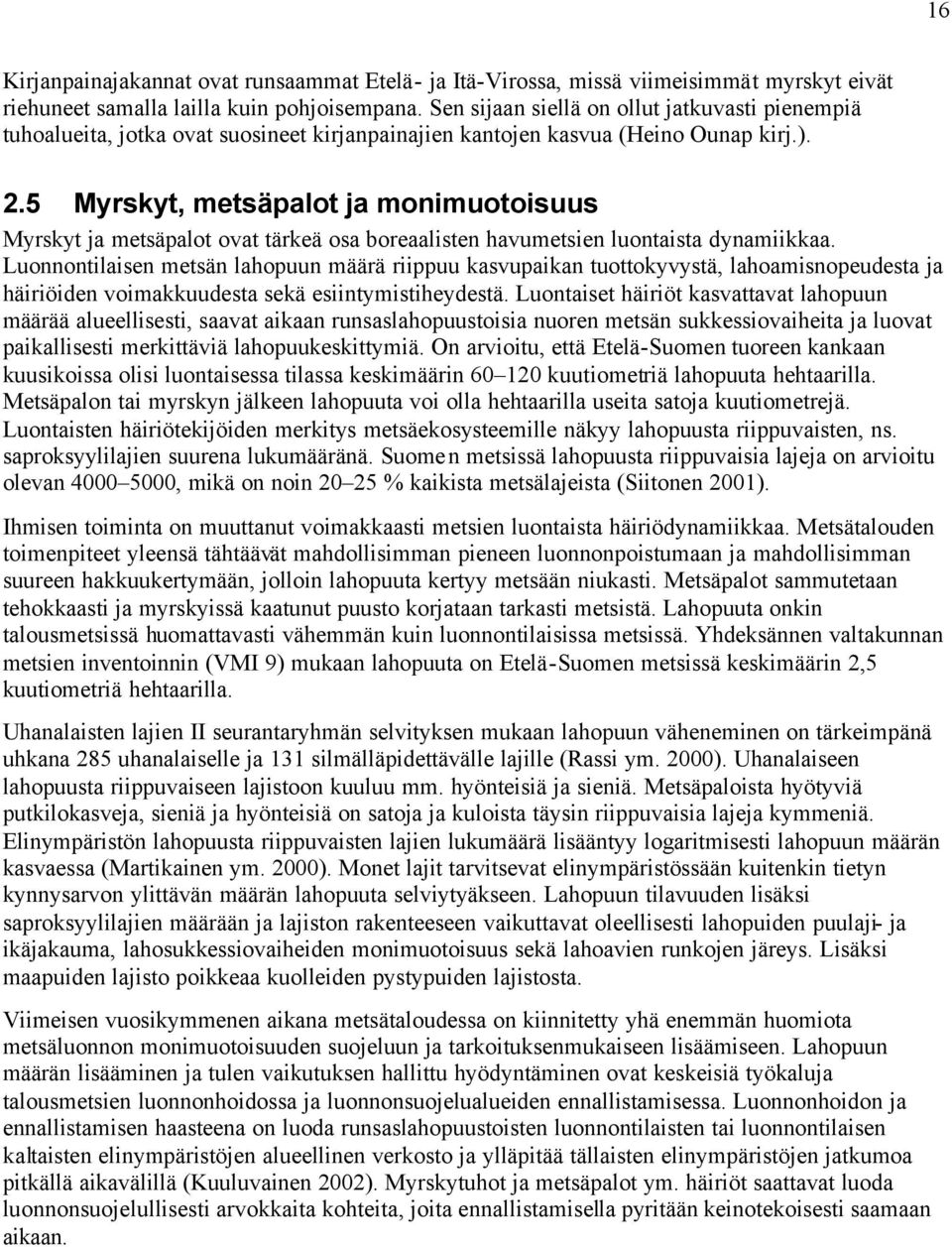 16

Kirjanpainajakannat ovat runsaammat Etelä- ja Itä-Virossa, missä viimeisimmät myrskyt eivät riehuneet samalla lailla kuin pohjoisempana. Sen sijaan siellä on ollut jatkuvasti pienempiä tuhoalueita, jotka ovat suosineet kirjanpainajien kantojen kasvua (Heino Ounap kirj.).

2.5 Myrskyt, metsäpalot ja monimuotoisuus

Myrskyt ja metsäpalot ovat tärkeä osa boreaalisten havumetsien luontaista dynamiikkaa. Luonnontilaisen metsän lahopuun määrä riippuu kasvupaikan tuottokyvystä, lahoamisnopeudesta ja häiriöiden voimakkuudesta sekä esiintymistiheydestä. Luontaiset häiriöt kasvattavat lahopuun määrää alueellisesti, saavat aikaan runsaslahopuustoisia nuoren metsän sukkessiovaiheita ja luovat paikallisesti merkittäviä lahopuukeskittymiä. On arvioitu, että Etelä-Suomen tuoreen kankaan kuusikoissa olisi luontaisessa tilassa keskimäärin 60–120 kuutiometriä lahopuuta hehtaarilla. Metsäpalon tai myrskyn jälkeen lahopuuta voi olla hehtaarilla useita satoja kuutiometrejä. Luontaisten häiriötekijöiden merkitys metsäekosysteemille näkyy lahopuusta riippuvaisten, ns. saproksyylilajien suurena lukumääränä. Suomen metsissä lahopuusta riippuvaisia lajeja on arvioitu olevan 4000–5000, mikä on noin 20–25 % kaikista metsälajeista (Siitonen 2001).

Ihmisen toiminta on muuttanut voimakkaasti metsien luontaista häiriödynamiikkaa. Metsätalouden toimenpiteet yleensä tähtäävät mahdollisimman pieneen luonnonpoistumaan ja mahdollisimman suureen hakkuukertymään, jolloin lahopuuta kertyy metsään niukasti. Metsäpalot sammutetaan tehokkaasti ja myrskyissä kaatunut puusto korjataan tarkasti metsistä. Lahopuuta onkin talousmetsissä huomattavasti vähemmän kuin luonnontilaisissa metsissä. Yhdeksännen valtakunnan metsien inventoinnin (VMI 9) mukaan lahopuuta on Etelä-Suomen metsissä keskimäärin 2,5 kuutiometriä hehtaarilla.

Uhanalaisten lajien II seurantaryhmän selvityksen mukaan lahopuun väheneminen on tärkeimpänä uhkana 285 uhanalaiselle ja 131 silmälläpidettävälle lajille (Rassi ym. 2000). Uhanalaiseen lahopuusta riippuvaiseen lajistoon kuuluu mm. hyönteisiä ja sieniä. Metsäpaloista hyötyviä putkilokasveja, sieniä ja hyönteisiä on satoja ja kuloista täysin riippuvaisia lajeja kymmeniä. Elinympäristön lahopuusta riippuvaisten lajien lukumäärä lisääntyy logaritmisesti lahopuun määrän kasvaessa (Martikainen ym. 2000). Monet lajit tarvitsevat elinympäristössään kuitenkin tietyn kynnysarvon ylittävän määrän lahopuuta selviytyäkseen. Lahopuun tilavuuden lisäksi saproksyylilajien määrään ja lajiston rakenteeseen vaikuttavat oleellisesti lahopuiden puulaji- ja ikäjakauma, lahosukkessiovaiheiden monimuotoisuus sekä lahoavien runkojen järeys. Lisäksi maapuiden lajisto poikkeaa kuolleiden pystypuiden lajistosta.

Viimeisen vuosikymmenen aikana metsätaloudessa on kiinnitetty yhä enemmän huomiota metsäluonnon monimuotoisuuden suojeluun ja tarkoituksenmukaiseen lisäämiseen. Lahopuun määrän lisääminen ja tulen vaikutuksen hallittu hyödyntäminen ovat keskeisiä työkaluja talousmetsien luonnonhoidossa ja luonnonsuojelualueiden ennallistamisessa. Luonnonhoidon ja ennallistamisen haasteena on luoda runsaslahopuustoisten luonnontilaisten tai luonnontilaisen kaltaisten elinympäristöjen alueellinen verkosto ja ylläpitää tällaisten elinympäristöjen jatkumoa pitkällä aikavälillä (Kuuluvainen 2002). Myrskytuhot ja metsäpalot ym. häiriöt saattavat luoda luonnonsuojelullisesti arvokkaita kohteita, joita ennallistamisella pyritään keinotekoisesti saamaan aikaan.